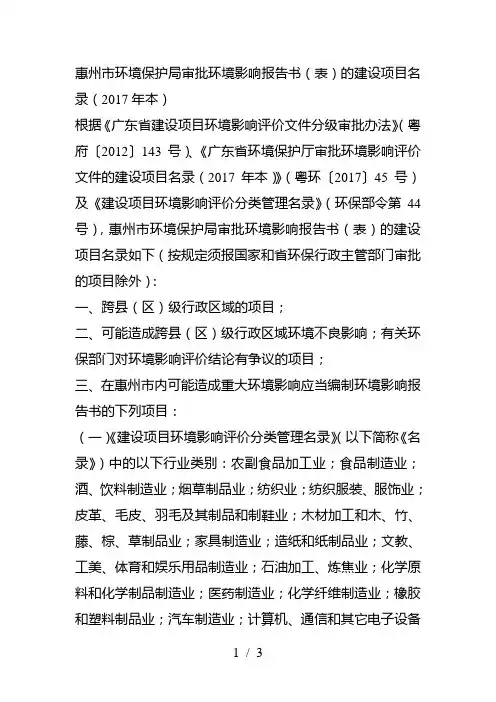 惠州市环境保护局审批环境影响报告书（表）的建设项目名录（2017年本）

根据《广东省建设项目环境影响评价文件分级审批办法》（粤府〔2012〕143号）、《广东省环境保护厅审批环境影响评价文件的建设项目名录（2017年本）》（粤环〔2017〕45号）及《建设项目环境影响评价分类管理名录》（环保部令第44号），惠州市环境保护局审批环境影响报告书（表）的建设项目名录如下（按规定须报国家和省环保行政主管部门审批的项目除外）：

一、跨县（区）级行政区域的项目；

二、可能造成跨县（区）级行政区域环境不良影响；有关环保部门对环境影响评价结论有争议的项目；

三、在惠州市内可能造成重大环境影响应当编制环境影响报告书的下列项目：

（一）《建设项目环境影响评价分类管理名录》（以下简称《名录》）中的以下行业类别：农副食品加工业；食品制造业；酒、饮料制造业；烟草制品业；纺织业；纺织服装、服饰业；皮革、毛皮、羽毛及其制品和制鞋业；木材加工和木、竹、藤、棕、草制品业；家具制造业；造纸和纸制品业；文教、工美、体育和娱乐用品制造业；石油加工、炼焦业；化学原料和化学制品制造业；医药制造业；化学纤维制造业；橡胶和塑料制品业；汽车制造业；计算机、通信和其它电子设备

1 / 3